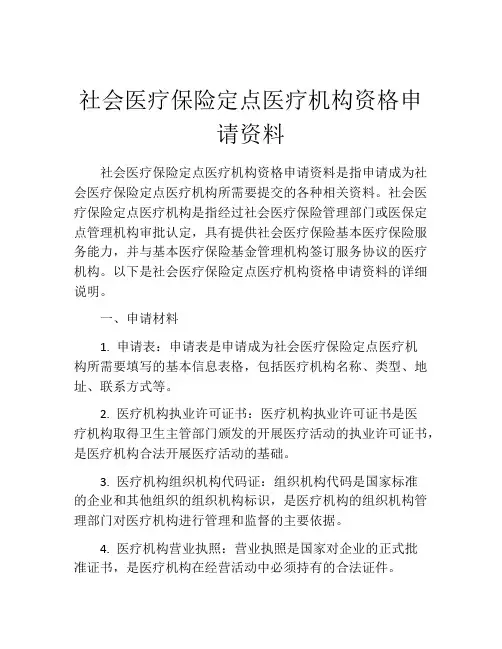 社会医疗保险定点医疗机构资格申请资料

社会医疗保险定点医疗机构资格申请资料是指申请成为社会医疗保险定点医疗机构所需要提交的各种相关资料。社会医疗保险定点医疗机构是指经过社会医疗保险管理部门或医保定点管理机构审批认定，具有提供社会医疗保险基本医疗保险服务能力，并与基本医疗保险基金管理机构签订服务协议的医疗机构。以下是社会医疗保险定点医疗机构资格申请资料的详细说明。

一、申请材料

1. 申请表：申请表是申请成为社会医疗保险定点医疗机构所需要填写的基本信息表格，包括医疗机构名称、类型、地址、联系方式等。

2. 医疗机构执业许可证书：医疗机构执业许可证书是医疗机构取得卫生主管部门颁发的开展医疗活动的执业许可证书，是医疗机构合法开展医疗活动的基础。

3. 医疗机构组织机构代码证：组织机构代码是国家标准的企业和其他组织的组织机构标识，是医疗机构的组织机构管理部门对医疗机构进行管理和监督的主要依据。

4. 医疗机构营业执照：营业执照是国家对企业的正式批准证书，是医疗机构在经营活动中必须持有的合法证件。